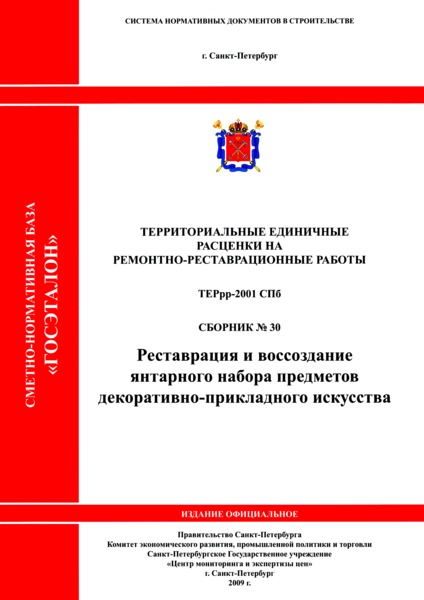 СИСТЕМА НОРМАТИВНЫХ ДОКУМЕНТОВ В СТРОИТЕЛЬСТВЕ

г. Санкт-Петербург

СМЕТНО-НОРМАТИВНАЯ БАЗА «ГОСЭТАЛОН»

ТЕРРИТОРИАЛЬНЫЕ ЕДИНИЧНЫЕ РАСЦЕНКИ НА РЕМОНТНО-РЕСТАВРАЦИОННЫЕ РАБОТЫ

ТЕРрр-2001 СПб

СБОРНИК № 30

Реставрация и воссоздание янтарного набора предметов декоративно-прикладного искусства

ИЗДАНИЕ ОФИЦИАЛЬНОЕ

Правительство Санкт-Петербурга
Комитет экономического развития, промышленной политики и торговли
Санкт-Петербургское Государственное учреждение
«Центр мониторинга и экспертизы цен»
г. Санкт-Петербург
2009 г.